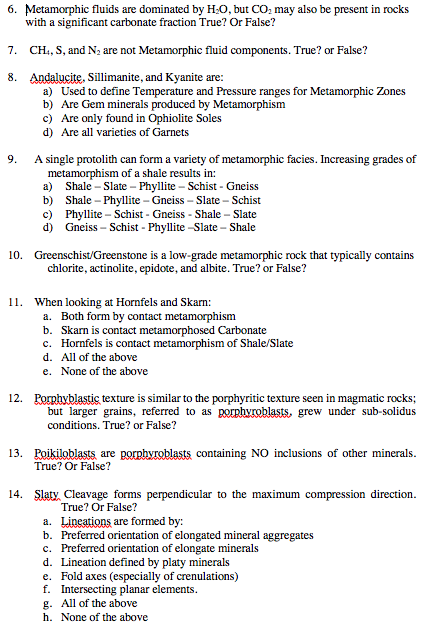 6. Metamorphic fluids are dominated by $H_2O$, but $CO_2$ may also be present in rocks with a significant carbonate fraction True? Or False?

7. $CH_4$, S, and $N_2$ are not Metamorphic fluid components. True? or False?

8. Andalucite, Sillimanite, and Kyanite are:
a) Used to define Temperature and Pressure ranges for Metamorphic Zones
b) Are Gem minerals produced by Metamorphism
c) Are only found in Ophiolite Soles
d) Are all varieties of Garnets

9. A single protolith can form a variety of metamorphic facies. Increasing grades of metamorphism of a shale results in:
a) Shale – Slate – Phyllite – Schist - Gneiss
b) Shale – Phyllite – Gneiss – Slate – Schist
c) Phyllite – Schist - Gneiss - Shale – Slate
d) Gneiss – Schist - Phyllite –Slate – Shale

10. Greenschist/Greenstone is a low-grade metamorphic rock that typically contains chlorite, actinolite, epidote, and albite. True? or False?

11. When looking at Hornfels and Skarn:
a. Both form by contact metamorphism
b. Skarn is contact metamorphosed Carbonate
c. Hornfels is contact metamorphism of Shale/Slate
d. All of the above
e. None of the above

12. Porphyblastic texture is similar to the porphyritic texture seen in magmatic rocks; but larger grains, referred to as porphyroblasts, grew under sub-solidus conditions. True? or False?

13. Poikiloblasts are porphyroblasts containing NO inclusions of other minerals. True? Or False?

14. Slaty Cleavage forms perpendicular to the maximum compression direction. True? Or False?
a. Lineations are formed by:
b. Preferred orientation of elongated mineral aggregates
c. Preferred orientation of elongate minerals
d. Lineation defined by platy minerals
e. Fold axes (especially of crenulations)
f. Intersecting planar elements.
g. All of the above
h. None of the above